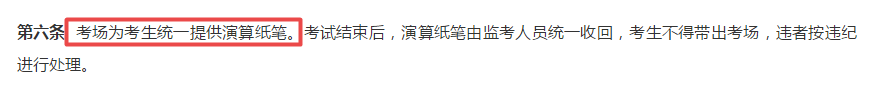 第六条 考场为考生统一提供演算纸笔。考试结束后，演算纸笔由监考人员统一收回，考生不得带出考场，违者按违纪进行处理。